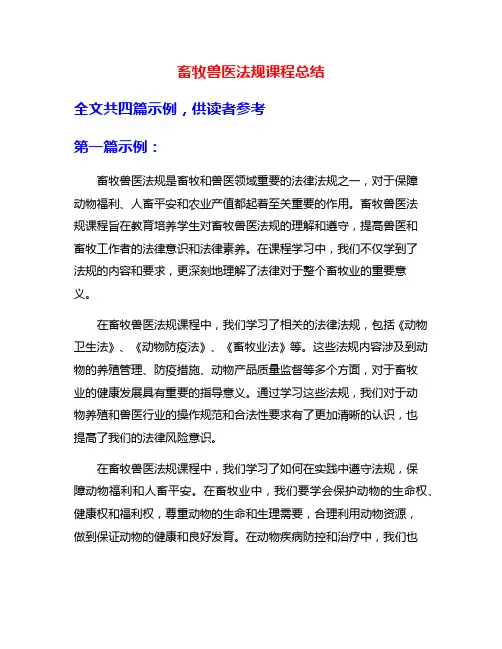 畜牧兽医法规课程总结

全文共四篇示例，供读者参考

第一篇示例：

畜牧兽医法规是畜牧和兽医领域重要的法律法规之一，对于保障动物福利、人畜平安和农业产值都起着至关重要的作用。畜牧兽医法规课程旨在教育培养学生对畜牧兽医法规的理解和遵守，提高兽医和畜牧工作者的法律意识和法律素养。在课程学习中，我们不仅学到了法规的内容和要求，更深刻地理解了法律对于整个畜牧业的重要意义。

在畜牧兽医法规课程中，我们学习了相关的法律法规，包括《动物卫生法》、《动物防疫法》、《畜牧业法》等。这些法规内容涉及到动物的养殖管理、防疫措施、动物产品质量监督等多个方面，对于畜牧业的健康发展具有重要的指导意义。通过学习这些法规，我们对于动物养殖和兽医行业的操作规范和合法性要求有了更加清晰的认识，也提高了我们的法律风险意识。

在畜牧兽医法规课程中，我们学习了如何在实践中遵守法规，保障动物福利和人畜平安。在畜牧业中，我们要学会保护动物的生命权、健康权和福利权，尊重动物的生命和生理需要，合理利用动物资源，做到保证动物的健康和良好发育。在动物疾病防控和治疗中，我们也